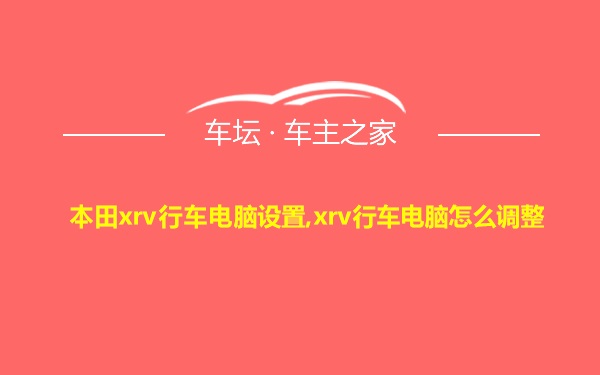 车坛 · 车主之家

本田xrv行车电脑设置,xrv行车电脑怎么调整